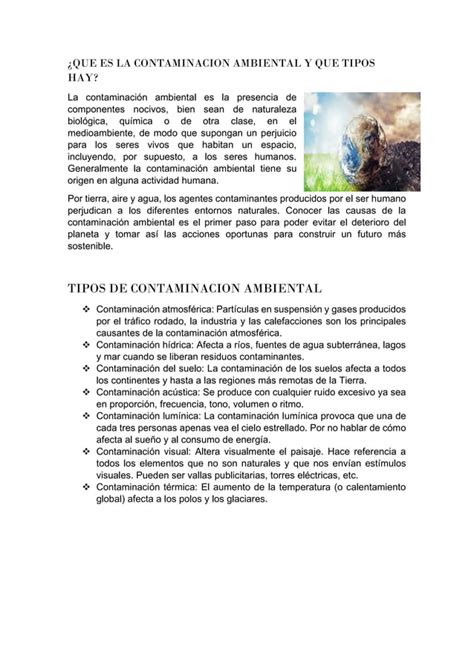 ¿QUE ES LA CONTAMINACION AMBIENTAL Y QUE TIPOS HAY?

La contaminación ambiental es la presencia de componentes nocivos, bien sean de naturaleza biológica, química o de otra clase, en el medioambiente, de modo que supongan un perjuicio para los seres vivos que habitan un espacio, incluyendo, por supuesto, a los seres humanos. Generalmente la contaminación ambiental tiene su origen en alguna actividad humana.

Por tierra, aire y agua, los agentes contaminantes producidos por el ser humano perjudican a los diferentes entornos naturales. Conocer las causas de la contaminación ambiental es el primer paso para poder evitar el deterioro del planeta y tomar así las acciones oportunas para construir un futuro más sostenible.

TIPOS DE CONTAMINACION AMBIENTAL

❖ Contaminación atmosférica: Partículas en suspensión y gases producidos por el tráfico rodado, la industria y las calefacciones son los principales causantes de la contaminación atmosférica.
❖ Contaminación hídrica: Afecta a ríos, fuentes de agua subterránea, lagos y mar cuando se liberan residuos contaminantes.
❖ Contaminación del suelo: La contaminación de los suelos afecta a todos los continentes y hasta a las regiones más remotas de la Tierra.
❖ Contaminación acústica: Se produce con cualquier ruido excesivo ya sea en proporción, frecuencia, tono, volumen o ritmo.
❖ Contaminación lumínica: La contaminación lumínica provoca que una de cada tres personas apenas vea el cielo estrellado. Por no hablar de cómo afecta al sueño y al consumo de energía.
❖ Contaminación visual: Altera visualmente el paisaje. Hace referencia a todos los elementos que no son naturales y que nos envían estímulos visuales. Pueden ser vallas publicitarias, torres eléctricas, etc.
❖ Contaminación térmica: El aumento de la temperatura (o calentamiento global) afecta a los polos y los glaciares.